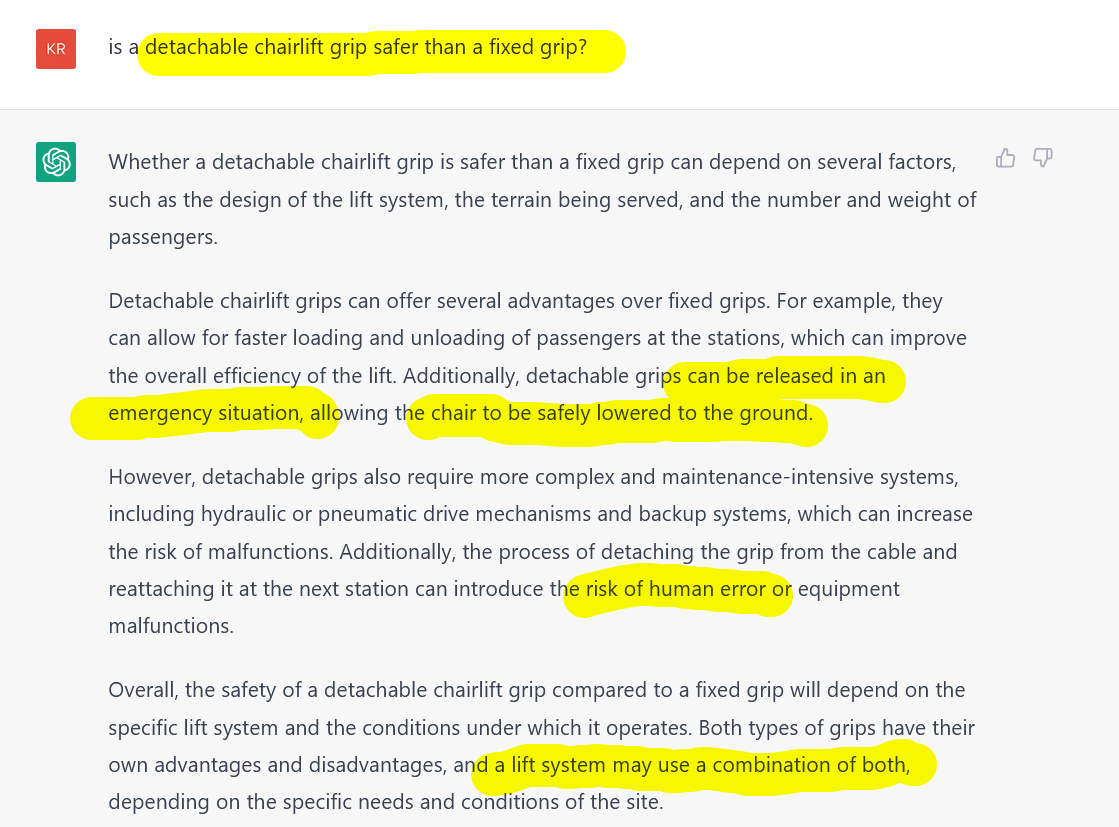 KR

is a detachable chairlift grip safer than a fixed grip?

Whether a detachable chairlift grip is safer than a fixed grip can depend on several factors, such as the design of the lift system, the terrain being served, and the number and weight of passengers.

Detachable chairlift grips can offer several advantages over fixed grips. For example, they can allow for faster loading and unloading of passengers at the stations, which can improve the overall efficiency of the lift. Additionally, detachable grips can be released in an emergency situation, allowing the chair to be safely lowered to the ground.

However, detachable grips also require more complex and maintenance-intensive systems, including hydraulic or pneumatic drive mechanisms and backup systems, which can increase the risk of malfunctions. Additionally, the process of detaching the grip from the cable and reattaching it at the next station can introduce the risk of human error or equipment malfunctions.

Overall, the safety of a detachable chairlift grip compared to a fixed grip will depend on the specific lift system and the conditions under which it operates. Both types of grips have their own advantages and disadvantages, and a lift system may use a combination of both, depending on the specific needs and conditions of the site.